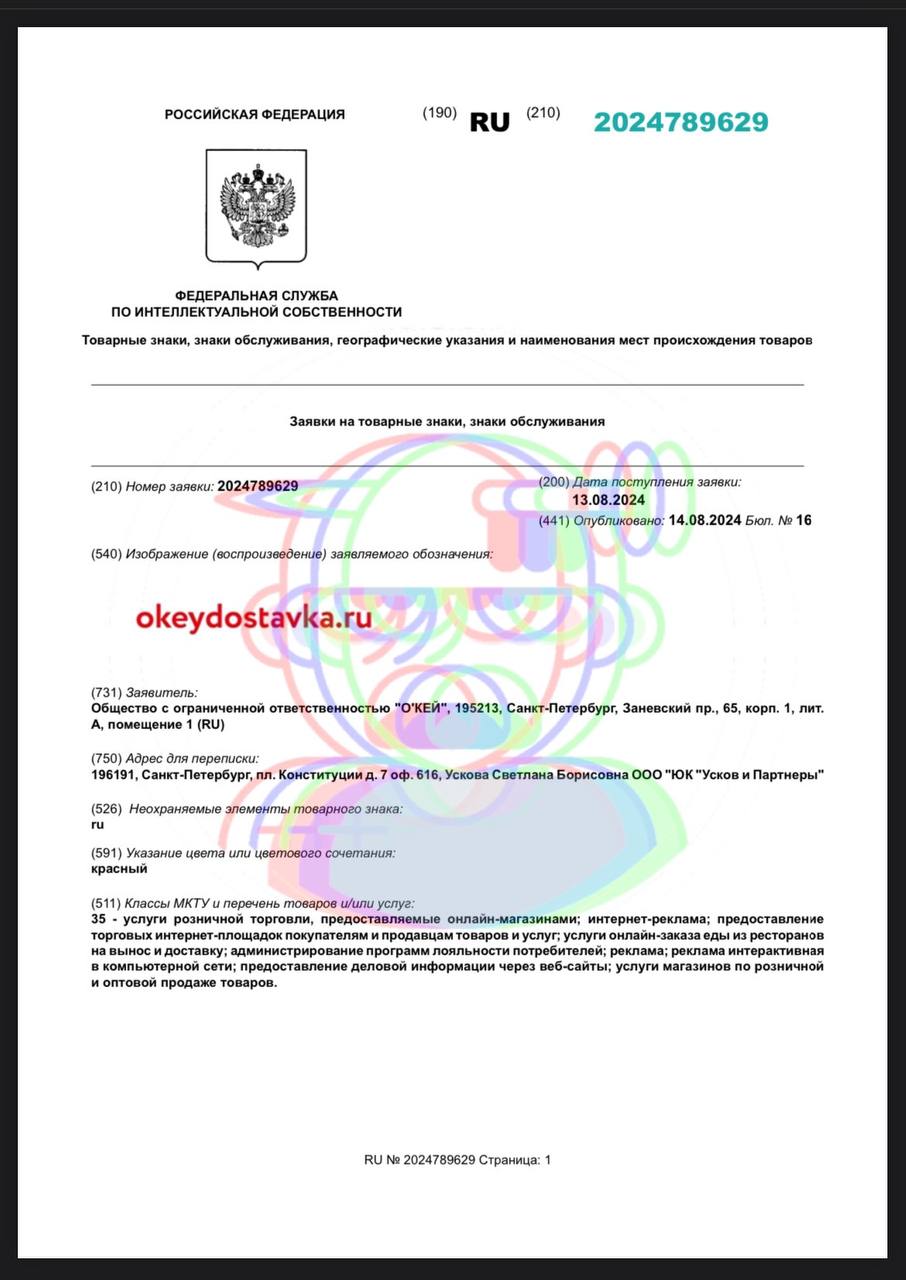 РОССИЙСКАЯ ФЕДЕРАЦИЯ (190) RU (210) 2024789629

ФЕДЕРАЛЬНАЯ СЛУЖБА ПО ИНТЕЛЛЕКТУАЛЬНОЙ СОБСТВЕННОСТИ

Товарные знаки, знаки обслуживания, географические указания и наименования мест происхождения товаров

Заявки на товарные знаки, знаки обслуживания

(210) Номер заявки: 2024789629

(200) Дата поступления заявки: 13.08.2024

(441) Опубликовано: 14.08.2024 Бюл. № 16

(540) Изображение (воспроизведение) заявляемого обозначения:

okeydostavka.ru

(731) Заявитель:
Общество с ограниченной ответственностью "О'КЕЙ", 195213, Санкт-Петербург, Заневский пр., 65, корп. 1, лит. А, помещение 1 (RU)

(750) Адрес для переписки:
196191, Санкт-Петербург, пл. Конституции д. 7 оф. 616, Ускова Светлана Борисовна ООО "ЮК "Усков и Партнеры"

(526) Неохраняемые элементы товарного знака:
ru

(591) Указание цвета или цветового сочетания:
красный

(511) Классы МКТУ и перечень товаров и/или услуг:
35 - услуги розничной торговли, предоставляемые онлайн-магазинами; интернет-реклама; предоставление торговых интернет-площадок покупателям и продавцам товаров и услуг; услуги онлайн-заказа еды из ресторанов на вынос и доставку; администрирование программ лояльности потребителей; реклама; реклама интерактивная в компьютерной сети; предоставление деловой информации через веб-сайты; услуги магазинов по розничной и оптовой продаже товаров.

RU № 2024789629 Страница: 1